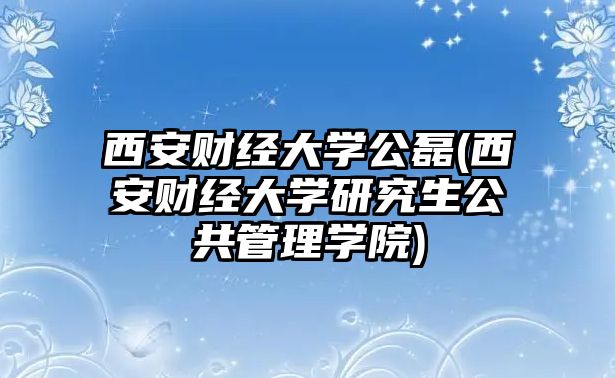 西安财经大学公磊(西安财经大学研究生公共管理学院)